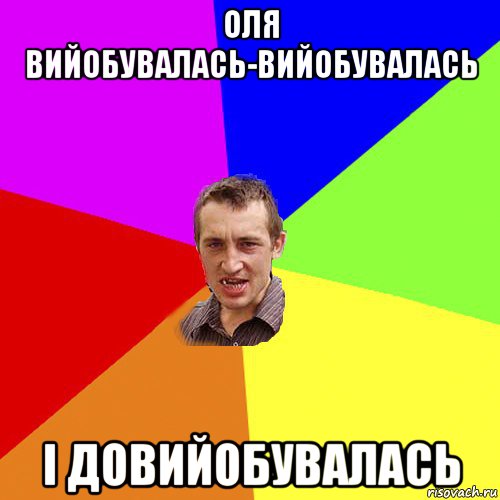 ОЛЯ ВИЙОБУВАЛАСЬ-ВИЙОБУВАЛАСЬ

І ДОВИЙОБУВАЛАСЬ

risovach.ru